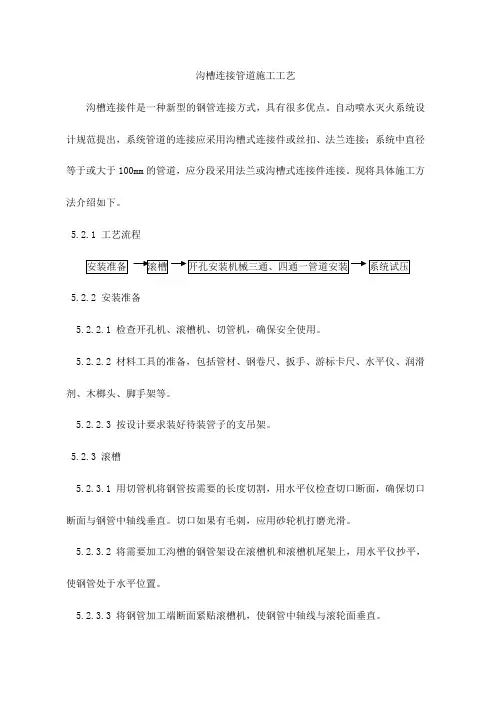 沟槽连接管道施工工艺

沟槽连接件是一种新型的钢管连接方式，具有很多优点。自动喷水灭火系统设计规范提出，系统管道的连接应采用沟槽式连接件或丝扣、法兰连接；系统中直径等于或大于 100mm 的管道，应分段采用法兰或沟槽式连接件连接。现将具体施工方法介绍如下。

5.2.1 工艺流程

安装准备 → 滚槽 → 开孔安装机械三通、四通一管道安装 → 系统试压

5.2.2 安装准备

5.2.2.1 检查开孔机、滚槽机、切管机，确保安全使用。

5.2.2.2 材料工具的准备，包括管材、钢卷尺、扳手、游标卡尺、水平仪、润滑剂、木榔头、脚手架等。

5.2.2.3 按设计要求装好待装管子的支吊架。

5.2.3 滚槽

5.2.3.1 用切管机将钢管按需要的长度切割，用水平仪检查切口断面，确保切口断面与钢管中轴线垂直。切口如果有毛刺，应用砂轮机打磨光滑。

5.2.3.2 将需要加工沟槽的钢管架设在滚槽机和滚槽机尾架上，用水平仪抄平，使钢管处于水平位置。

5.2.3.3 将钢管加工端断面紧贴滚槽机，使钢管中轴线与滚轮面垂直。